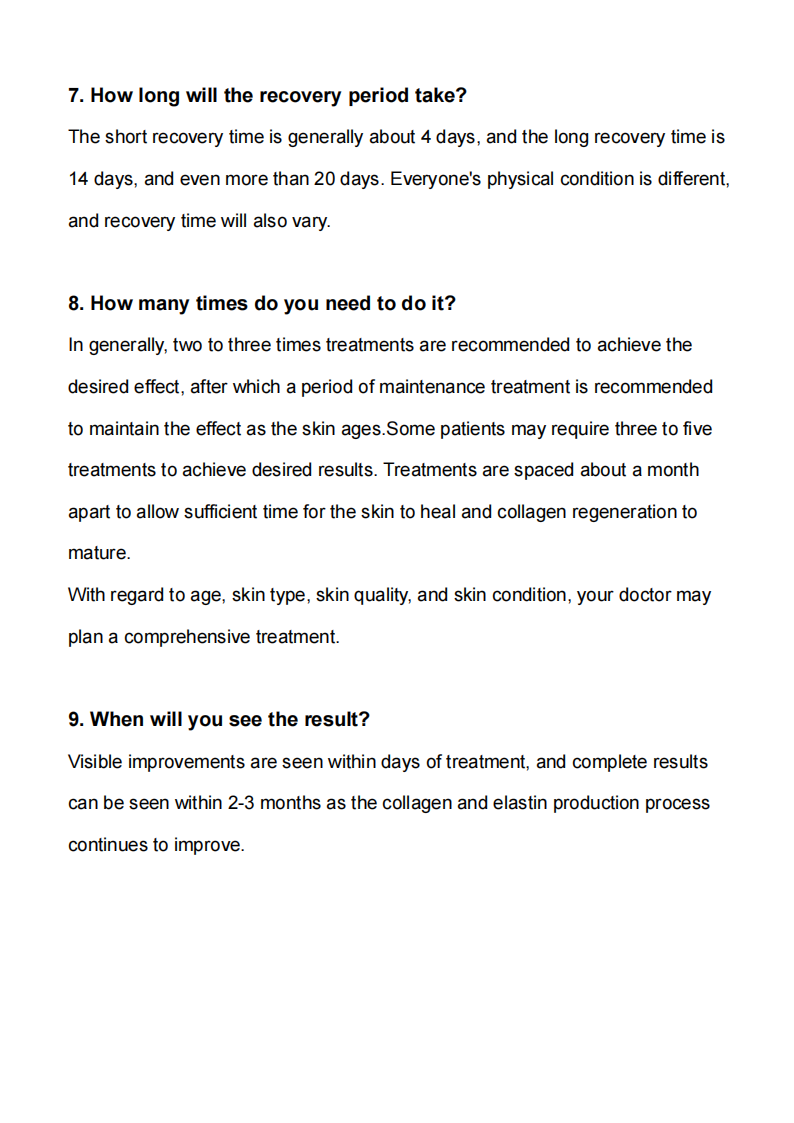 7. How long will the recovery period take?

The short recovery time is generally about 4 days, and the long recovery time is 14 days, and even more than 20 days. Everyone's physical condition is different, and recovery time will also vary.

8. How many times do you need to do it?

In generally, two to three times treatments are recommended to achieve the desired effect, after which a period of maintenance treatment is recommended to maintain the effect as the skin ages.Some patients may require three to five treatments to achieve desired results. Treatments are spaced about a month apart to allow sufficient time for the skin to heal and collagen regeneration to mature.

With regard to age, skin type, skin quality, and skin condition, your doctor may plan a comprehensive treatment.

9. When will you see the result?

Visible improvements are seen within days of treatment, and complete results can be seen within 2-3 months as the collagen and elastin production process continues to improve.